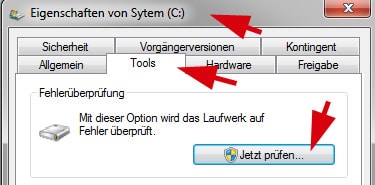 Eigenschaften von Sytem (C:)

Sicherheit
Vorgängerversionen
Kontingent
Allgemein
Tools
Hardware
Freigabe

Fehlerüberprüfung

Mit dieser Option wird das Laufwerk auf Fehler überprüft.

Jetzt prüfen...